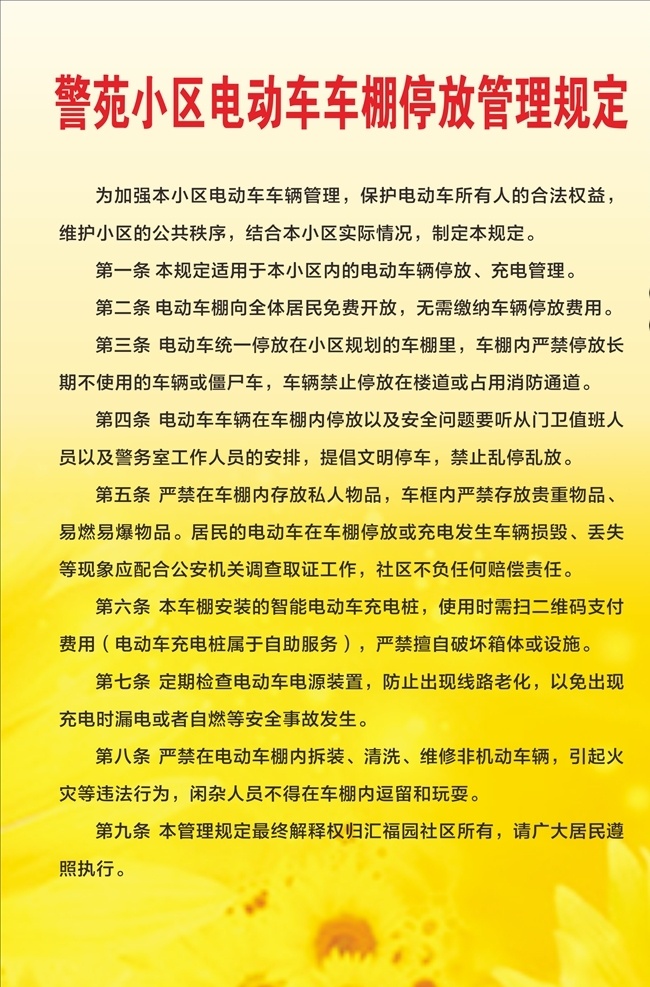 警苑小区电动车车棚停放管理规定

为加强本小区电动车车辆管理，保护电动车所有人的合法权益，维护小区的公共秩序，结合本小区实际情况，制定本规定。

第一条 本规定适用于本小区内的电动车辆停放、充电管理。

第二条 电动车棚向全体居民免费开放，无需缴纳车辆停放费用。

第三条 电动车统一停放在小区规划的车棚里，车棚内严禁停放长期不使用的车辆或僵尸车，车辆禁止停放在楼道或占用消防通道。

第四条 电动车车辆在车棚内停放以及安全问题要听从门卫值班人员以及警务室工作人员的安排，提倡文明停车，禁止乱停乱放。

第五条 严禁在车棚内存放私人物品，车框内严禁存放贵重物品、易燃易爆物品。居民的电动车在车棚停放或充电发生车辆损毁、丢失等现象应配合公安机关调查取证工作，社区不负任何赔偿责任。

第六条 本车棚安装的智能电动车充电桩，使用时需扫二维码支付费用（电动车充电桩属于自助服务），严禁擅自破坏箱体或设施。

第七条 定期检查电动车电源装置，防止出现线路老化，以免出现充电时漏电或者自燃等安全事故发生。

第八条 严禁在电动车棚内拆装、清洗、维修非机动车辆，引起火灾等违法行为，闲杂人员不得在车棚内逗留和玩耍。

第九条 本管理规定最终解释权归汇福园社区所有，请广大居民遵照执行。